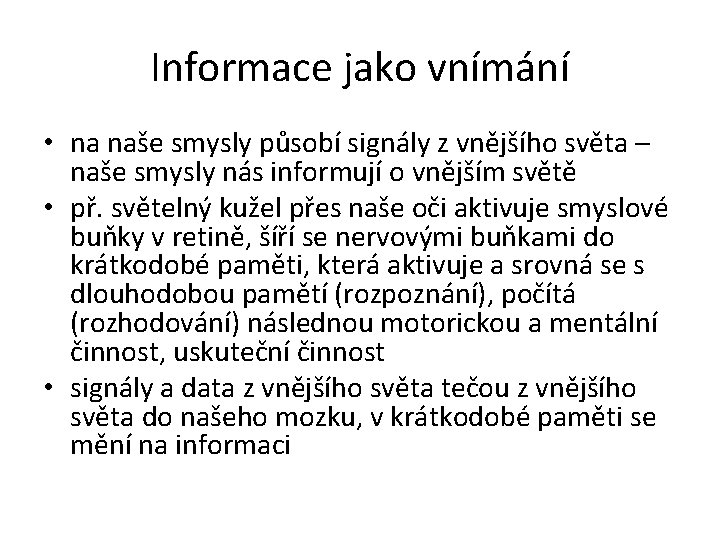 Informace jako vnímání

• na naše smysly působí signály z vnějšího světa – naše smysly nás informují o vnějším světě
• př. světelný kužel přes naše oči aktivuje smyslové buňky v retině, šíří se nervovými buňkami do krátkodobé paměti, která aktivuje a srovná se s dlouhodobou pamětí (rozpoznání), počítá (rozhodování) následnou motorickou a mentální činnost, uskuteční činnost
• signály a data z vnějšího světa tečou z vnějšího světa do našeho mozku, v krátkodobé paměti se mění na informaci